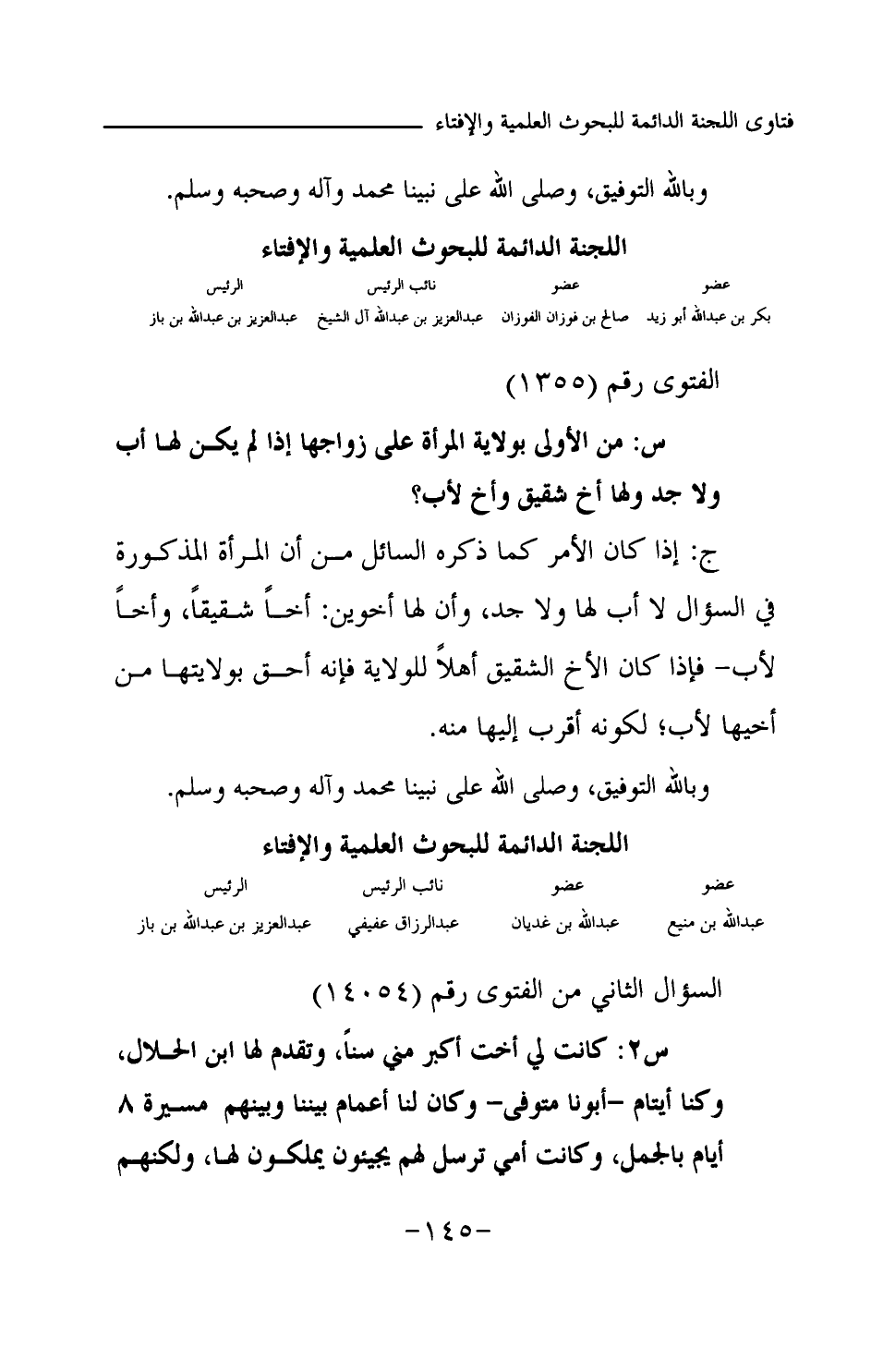 فتاوى اللجنة الدائمة للبحوث العلمية والإفتاء

وبالله التوفيق، وصلى الله على نبينا محمد وآله وصحبه وسلم.

اللجنة الدائمة للبحوث العلمية والإفتاء

| عضو | عضو | نائب الرئيس | الرئيس |
|---|---|---|---|
| بكر بن عبدالله أبو زيد | صالح بن فوزان الفوزان | عبدالعزيز بن عبدالله آل الشيخ | عبدالعزيز بن عبدالله بن باز |

الفتوى رقم (١٣٥٥)

س: من الأولى بولاية المرأة على زواجها إذا لم يكن لها أب ولا جد ولها أخ شقيق وأخ لأب؟

ج: إذا كان الأمر كما ذكره السائل من أن المرأة المذكورة في السؤال لا أب لها ولا جد، وأن لها أخوين: أخاً شقيقاً، وأخاً لأب- فإذا كان الأخ الشقيق أهلاً للولاية فإنه أحق بولايتها من أخيها لأب؛ لكونه أقرب إليها منه.

وبالله التوفيق، وصلى الله على نبينا محمد وآله وصحبه وسلم.

اللجنة الدائمة للبحوث العلمية والإفتاء

| عضو | عضو | نائب الرئيس | الرئيس |
|---|---|---|---|
| عبدالله بن منيع | عبدالله بن غديان | عبدالرزاق عفيفي | عبدالعزيز بن عبدالله بن باز |

السؤال الثاني من الفتوى رقم (١٤٠٥٤)

س٢: كانت لي أخت أكبر مني سناً، وتقدم لها ابن الحلال، وكنا أيتام -أبونا متوفى- وكان لنا أعمام بيننا وبينهم مسيرة ٨ أيام بالجمل، وكانت أمي ترسل لهم يجيئون يملكون لها، ولكنهم

-١٤٥-